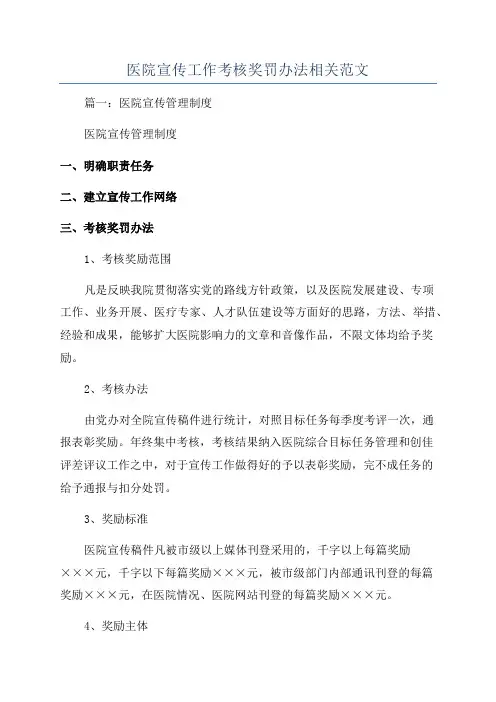 医院宣传工作考核奖罚办法相关范文

篇一：医院宣传管理制度

医院宣传管理制度

一、明确职责任务

二、建立宣传工作网络

三、考核奖罚办法

1、考核奖励范围

凡是反映我院贯彻落实党的路线方针政策，以及医院发展建设、专项工作、业务开展、医疗专家、人才队伍建设等方面好的思路，方法、举措、经验和成果，能够扩大医院影响力的文章和音像作品，不限文体均给予奖励。

2、考核办法

由党办对全院宣传稿件进行统计，对照目标任务每季度考评一次，通报表彰奖励。年终集中考核，考核结果纳入医院综合目标任务管理和创佳评差评议工作之中，对于宣传工作做得好的予以表彰奖励，完不成任务的给予通报与扣分处罚。

3、奖励标准

医院宣传稿件凡被市级以上媒体刊登采用的，千字以上每篇奖励×××元，千字以下每篇奖励×××元，被市级部门内部通讯刊登的每篇奖励×××元，在医院情况、医院网站刊登的每篇奖励×××元。

4、奖励主体